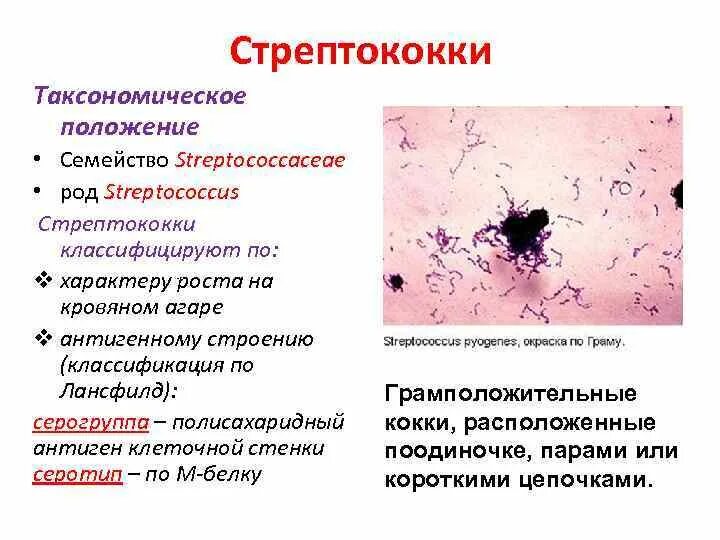 Стрептококки

Таксономическое положение

• Семейство Streptococcaceae
• род Streptococcus

Стрептококки классифицируют по:

❖ характеру роста на кровяном агаре
❖ антигенному строению (классификация по Лансфилд):

серогруппа – полисахаридный антиген клеточной стенки
серотип – по М-белку

Streptococcus pyogenes, окраска по Граму.

Грамположительные кокки, расположенные поодиночке, парами или короткими цепочками.